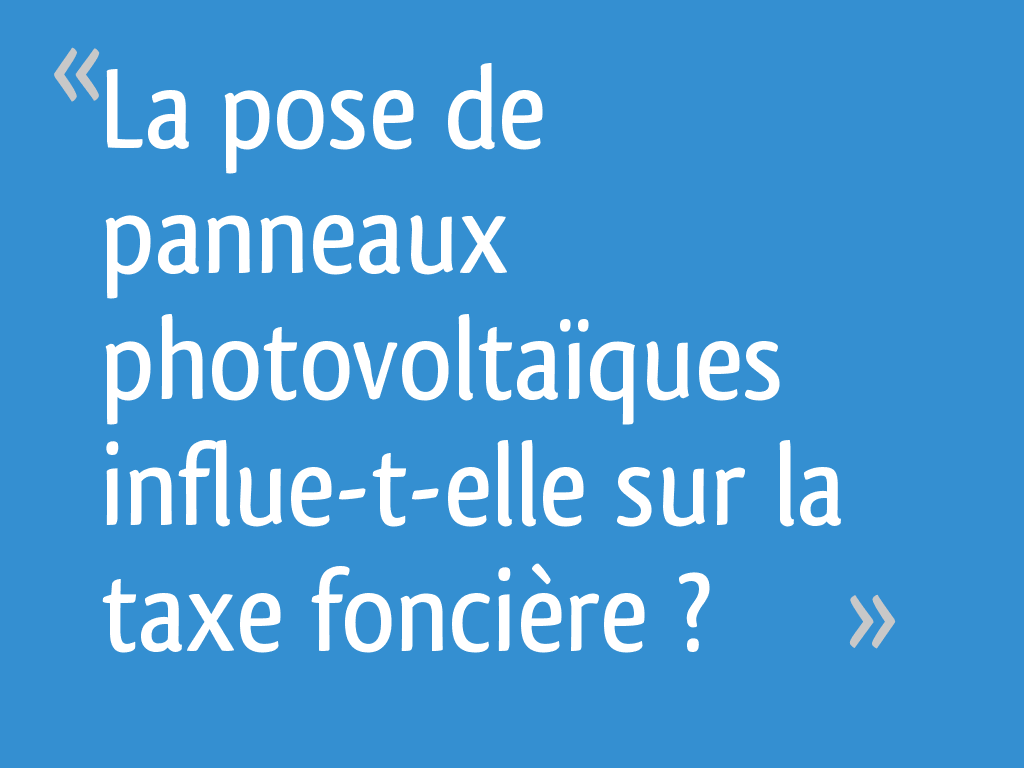 « La pose de panneaux photovoltaïques influe-t-elle sur la taxe foncière ? »